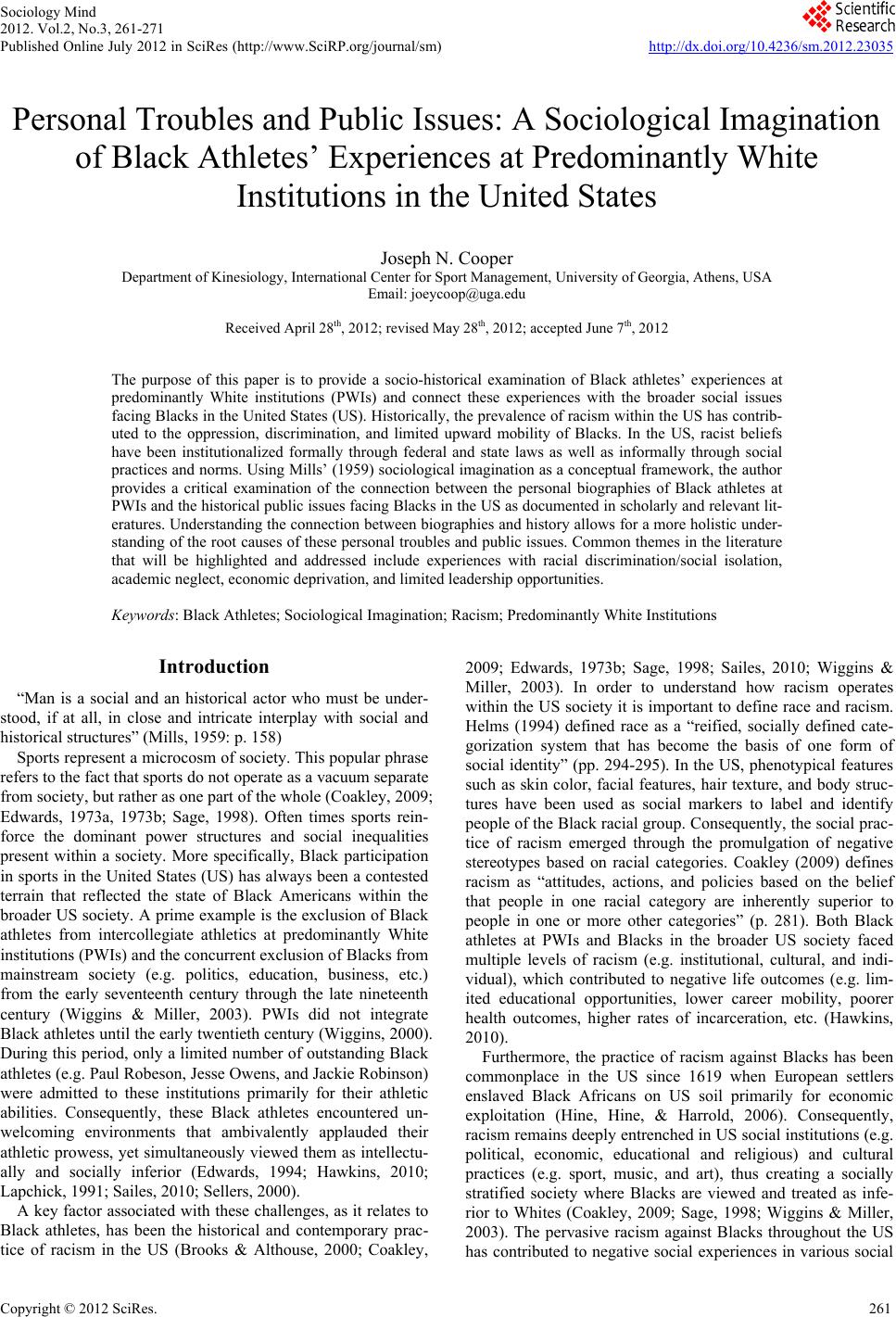 Sociology Mind
2012. Vol.2, No.3, 261-271
Published Online July 2012 in SciRes (http://www.SciRP.org/journal/sm)

Scientific Research

http://dx.doi.org/10.4236/sm.2012.23035

Personal Troubles and Public Issues: A Sociological Imagination of Black Athletes' Experiences at Predominantly White Institutions in the United States

Joseph N. Cooper
Department of Kinesiology, International Center for Sport Management, University of Georgia, Athens, USA
Email: joeycoop@uga.edu

Received April 28$^{th}$, 2012; revised May 28$^{th}$, 2012; accepted June 7$^{th}$, 2012

The purpose of this paper is to provide a socio-historical examination of Black athletes' experiences at predominantly White institutions (PWIs) and connect these experiences with the broader social issues facing Blacks in the United States (US). Historically, the prevalence of racism within the US has contributed to the oppression, discrimination, and limited upward mobility of Blacks. In the US, racist beliefs have been institutionalized formally through federal and state laws as well as informally through social practices and norms. Using Mills' (1959) sociological imagination as a conceptual framework, the author provides a critical examination of the connection between the personal biographies of Black athletes at PWIs and the historical public issues facing Blacks in the US as documented in scholarly and relevant literatures. Understanding the connection between biographies and history allows for a more holistic understanding of the root causes of these personal troubles and public issues. Common themes in the literature that will be highlighted and addressed include experiences with racial discrimination/social isolation, academic neglect, economic deprivation, and limited leadership opportunities.

Keywords: Black Athletes; Sociological Imagination; Racism; Predominantly White Institutions

Introduction

"Man is a social and an historical actor who must be understood, if at all, in close and intricate interplay with social and historical structures" (Mills, 1959: p. 158)

Sports represent a microcosm of society. This popular phrase refers to the fact that sports do not operate as a vacuum separate from society, but rather as one part of the whole (Coakley, 2009; Edwards, 1973a, 1973b; Sage, 1998). Often times sports reinforce the dominant power structures and social inequalities present within a society. More specifically, Black participation in sports in the United States (US) has always been a contested terrain that reflected the state of Black Americans within the broader US society. A prime example is the exclusion of Black athletes from intercollegiate athletics at predominantly White institutions (PWIs) and the concurrent exclusion of Blacks from mainstream society (e.g. politics, education, business, etc.) from the early seventeenth century through the late nineteenth century (Wiggins & Miller, 2003). PWIs did not integrate Black athletes until the early twentieth century (Wiggins, 2000). During this period, only a limited number of outstanding Black athletes (e.g. Paul Robeson, Jesse Owens, and Jackie Robinson) were admitted to these institutions primarily for their athletic abilities. Consequently, these Black athletes encountered unwelcoming environments that ambivalently applauded their athletic prowess, yet simultaneously viewed them as intellectually and socially inferior (Edwards, 1994; Hawkins, 2010; Lapchick, 1991; Sailes, 2010; Sellers, 2000).

A key factor associated with these challenges, as it relates to Black athletes, has been the historical and contemporary practice of racism in the US (Brooks & Althouse, 2000; Coakley, 2009; Edwards, 1973b; Sage, 1998; Sailes, 2010; Wiggins & Miller, 2003). In order to understand how racism operates within the US society it is important to define race and racism. Helms (1994) defined race as a "reified, socially defined categorization system that has become the basis of one form of social identity" (pp. 294-295). In the US, phenotypical features such as skin color, facial features, hair texture, and body structures have been used as social markers to label and identify people of the Black racial group. Consequently, the social practice of racism emerged through the promulgation of negative stereotypes based on racial categories. Coakley (2009) defines racism as "attitudes, actions, and policies based on the belief that people in one racial category are inherently superior to people in one or more other categories" (p. 281). Both Black athletes at PWIs and Blacks in the broader US society faced multiple levels of racism (e.g. institutional, cultural, and individual), which contributed to negative life outcomes (e.g. limited educational opportunities, lower career mobility, poorer health outcomes, higher rates of incarceration, etc. (Hawkins, 2010).

Furthermore, the practice of racism against Blacks has been commonplace in the US since 1619 when European settlers enslaved Black Africans on US soil primarily for economic exploitation (Hine, Hine, & Harrold, 2006). Consequently, racism remains deeply entrenched in US social institutions (e.g. political, economic, educational and religious) and cultural practices (e.g. sport, music, and art), thus creating a socially stratified society where Blacks are viewed and treated as inferior to Whites (Coakley, 2009; Sage, 1998; Wiggins & Miller, 2003). The pervasive racism against Blacks throughout the US has contributed to negative social experiences in various social

Copyright © 2012 SciRes. 261